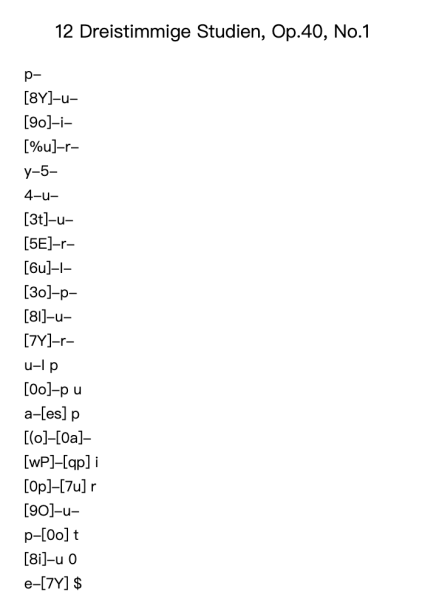 12 Dreistimmige Studien, Op.40, No.1

p–
[8Y]–u–
[9o]–i–
[%u]–r–
y–5–
4–u–
[3t]–u–
[5E]–r–
[6u]–I–
[3o]–p–
[8I]–u–
[7Y]–r–
u–I p
[0o]–p u
a–[es] p
[(o]–[0a]–
[wP]–[qp] i
[0p]–[7u] r
[9O]–u–
p–[0o] t
[8i]–u 0
e–[7Y] $